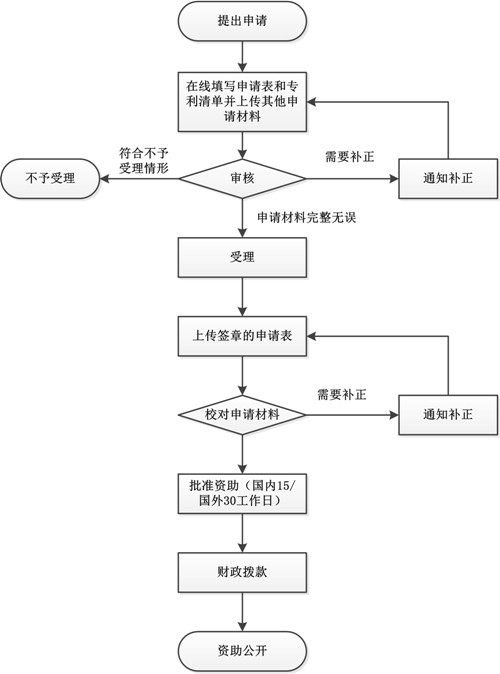 提出申请

在线填写申请表和专利清单并上传其他申请材料

符合不予受理情形

不予受理

审核

需要补正

通知补正

申请材料完整无误

受理

上传签章的申请表

校对申请材料

需要补正

通知补正

批准资助（国内15/国外30工作日）

财政拨款

资助公开